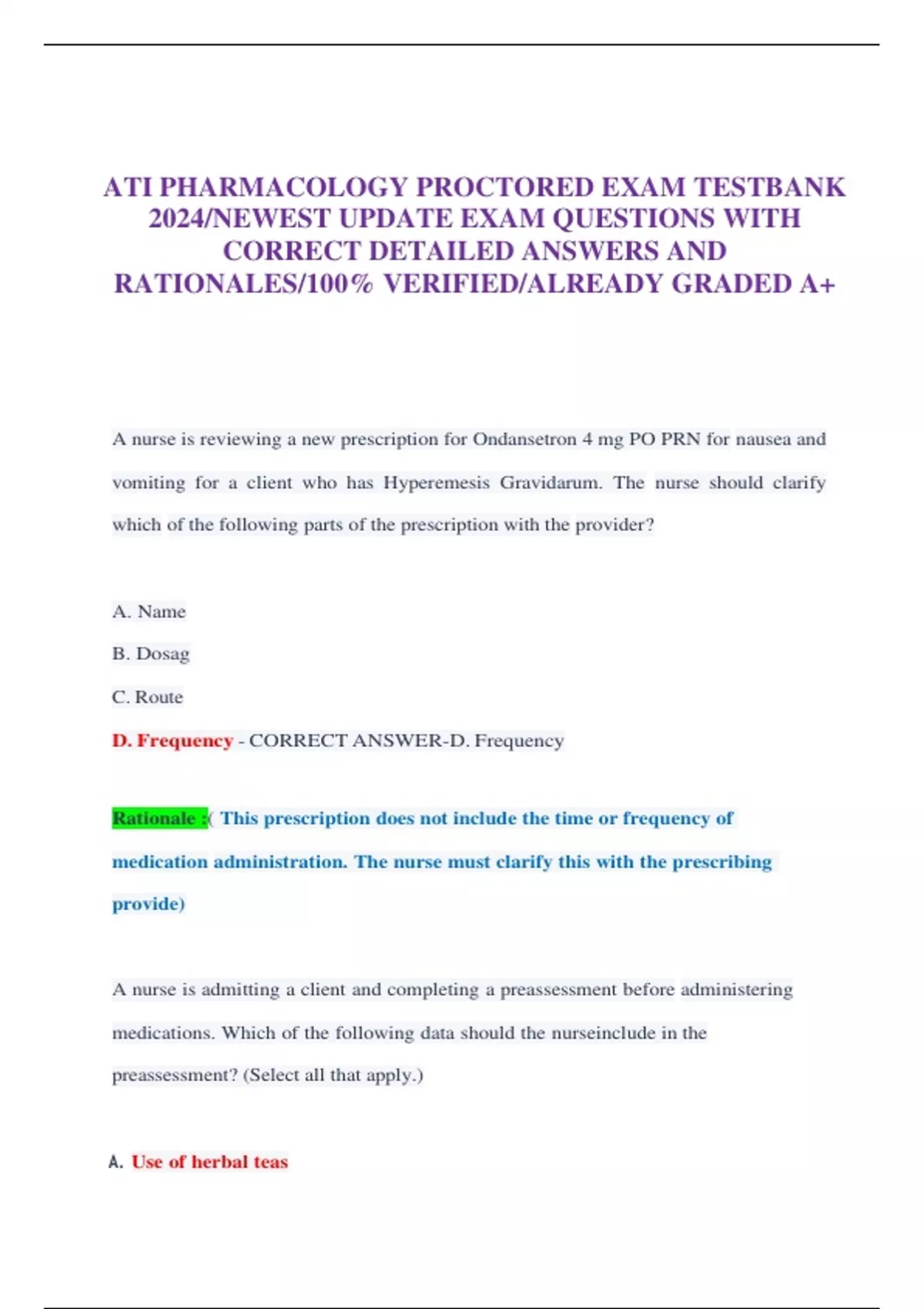 ATI PHARMACOLOGY PROCTORED EXAM TESTBANK 2024/NEWEST UPDATE EXAM QUESTIONS WITH CORRECT DETAILED ANSWERS AND RATIONALES/100% VERIFIED/ALREADY GRADED A+

A nurse is reviewing a new prescription for Ondansetron 4 mg PO PRN for nausea and vomiting for a client who has Hyperemesis Gravidarum. The nurse should clarify which of the following parts of the prescription with the provider?

A. Name

B. Dosag

C. Route

D. Frequency - CORRECT ANSWER-D. Frequency

Rationale :( This prescription does not include the time or frequency of medication administration. The nurse must clarify this with the prescribing provide)

A nurse is admitting a client and completing a preassessment before administering medications. Which of the following data should the nurseinclude in the preassessment? (Select all that apply.)

A. Use of herbal teas